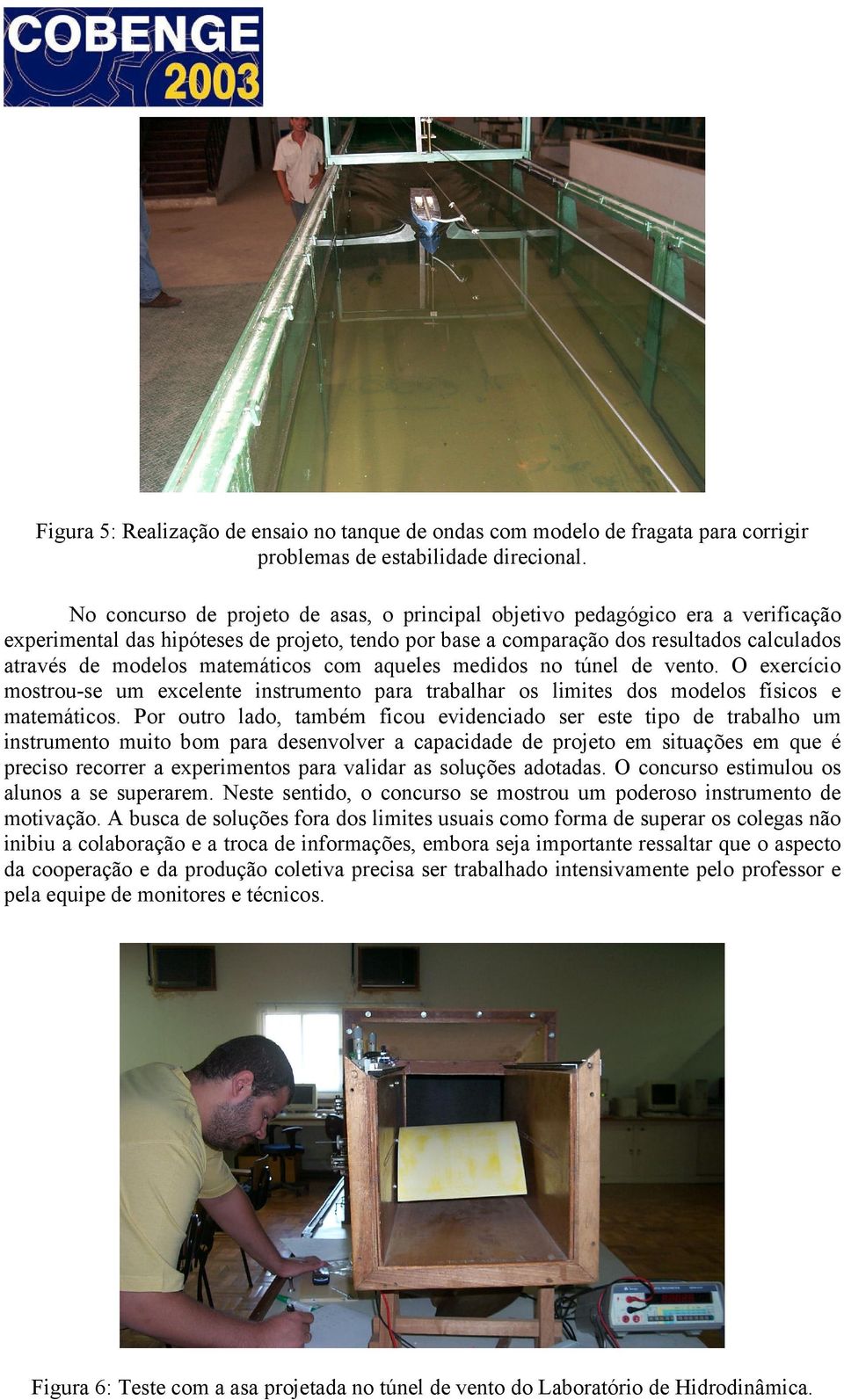 COBENGE 2003

Figura 5: Realização de ensaio no tanque de ondas com modelo de fragata para corrigir problemas de estabilidade direcional.

No concurso de projeto de asas, o principal objetivo pedagógico era a verificação experimental das hipóteses de projeto, tendo por base a comparação dos resultados calculados através de modelos matemáticos com aqueles medidos no túnel de vento. O exercício mostrou-se um excelente instrumento para trabalhar os limites dos modelos físicos e matemáticos. Por outro lado, também ficou evidenciado ser este tipo de trabalho um instrumento muito bom para desenvolver a capacidade de projeto em situações em que é preciso recorrer a experimentos para validar as soluções adotadas. O concurso estimulou os alunos a se superarem. Neste sentido, o concurso se mostrou um poderoso instrumento de motivação. A busca de soluções fora dos limites usuais como forma de superar os colegas não inibiu a colaboração e a troca de informações, embora seja importante ressaltar que o aspecto da cooperação e da produção coletiva precisa ser trabalhado intensivamente pelo professor e pela equipe de monitores e técnicos.

Figura 6: Teste com a asa projetada no túnel de vento do Laboratório de Hidrodinâmica.